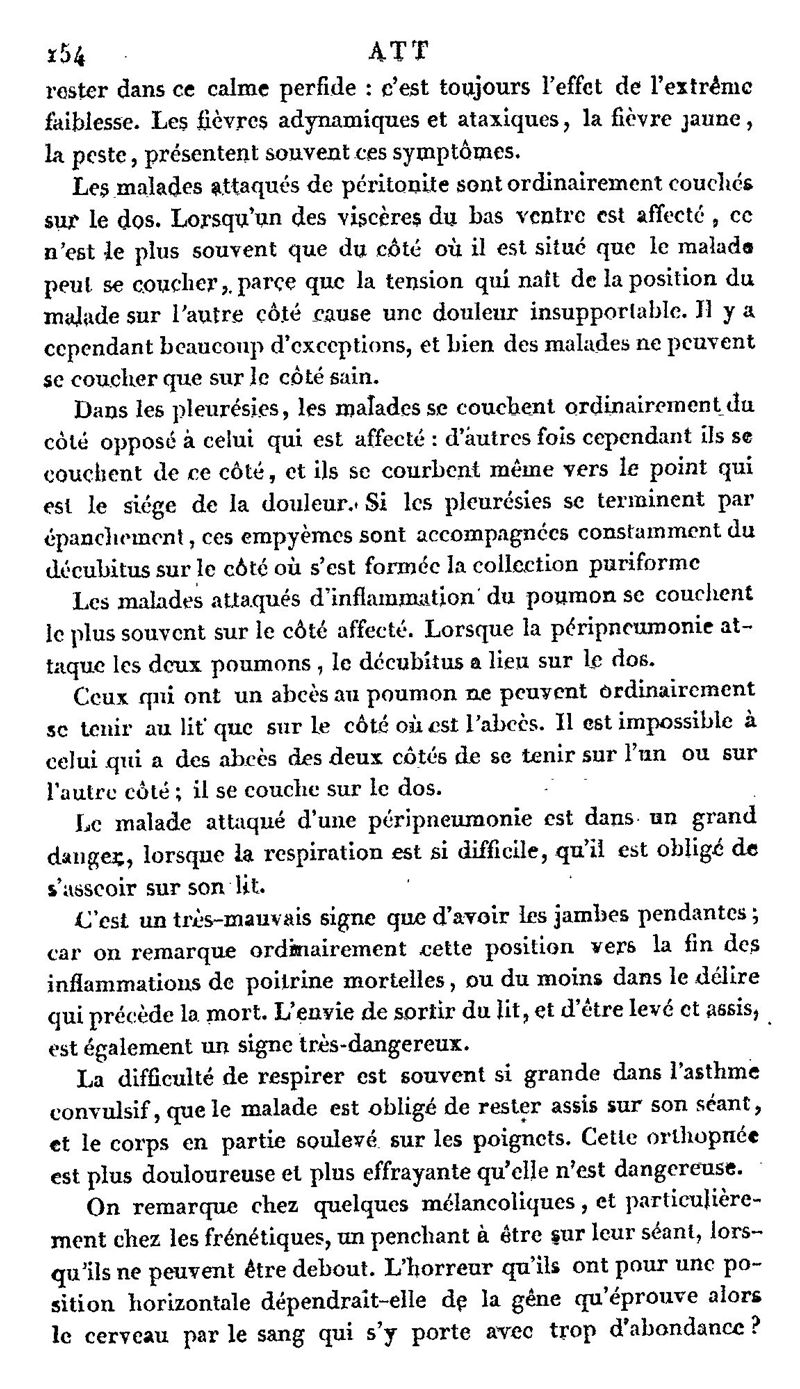 154 ATT

rester dans ce calme perfide : c'est toujours l'effet de l'extrême faiblesse. Les fièvres adynamiques et ataxiques, la fièvre jaune, la peste, présentent souvent ces symptômes.

Les malades attaqués de péritonite sont ordinairement couchés sur le dos. Lorsqu'un des viscères du bas ventre est affecté, ce n'est le plus souvent que du côté où il est situé que le malade peut se coucher, parce que la tension qui naît de la position du malade sur l'autre côté cause une douleur insupportable. Il y a cependant beaucoup d'exceptions, et bien des malades ne peuvent se coucher que sur le côté sain.

Dans les pleurésies, les malades se couchent ordinairement du côté opposé à celui qui est affecté : d'autres fois cependant ils se couchent de ce côté, et ils se courbent même vers le point qui est le siége de la douleur. Si les pleurésies se terminent par épanchement, ces empyèmes sont accompagnées constamment du décubitus sur le côté où s'est formée la collection puriforme

Les malades attaqués d'inflammation du poumon se couchent le plus souvent sur le côté affecté. Lorsque la péripneumonie attaque les deux poumons, le décubitus a lieu sur le dos.

Ceux qui ont un abcès au poumon ne peuvent ordinairement se tenir au lit que sur le côté où est l'abcès. Il est impossible à celui qui a des abcès des deux côtés de se tenir sur l'un ou sur l'autre côté ; il se couche sur le dos.

Le malade attaqué d'une péripneumonie est dans un grand danger, lorsque la respiration est si difficile, qu'il est obligé de s'asseoir sur son lit.

C'est un très-mauvais signe que d'avoir les jambes pendantes ; car on remarque ordinairement cette position vers la fin des inflammations de poitrine mortelles, ou du moins dans le délire qui précède la mort. L'envie de sortir du lit, et d'être levé et assis, est également un signe très-dangereux.

La difficulté de respirer est souvent si grande dans l'asthme convulsif, que le malade est obligé de rester assis sur son séant, et le corps en partie soulevé sur les poignets. Cette orthopnée est plus douloureuse et plus effrayante qu'elle n'est dangereuse.

On remarque chez quelques mélancoliques, et particulièrement chez les frénétiques, un penchant à être sur leur séant, lorsqu'ils ne peuvent être debout. L'horreur qu'ils ont pour une position horizontale dépendrait-elle de la gêne qu'éprouve alors le cerveau par le sang qui s'y porte avec trop d'abondance ?